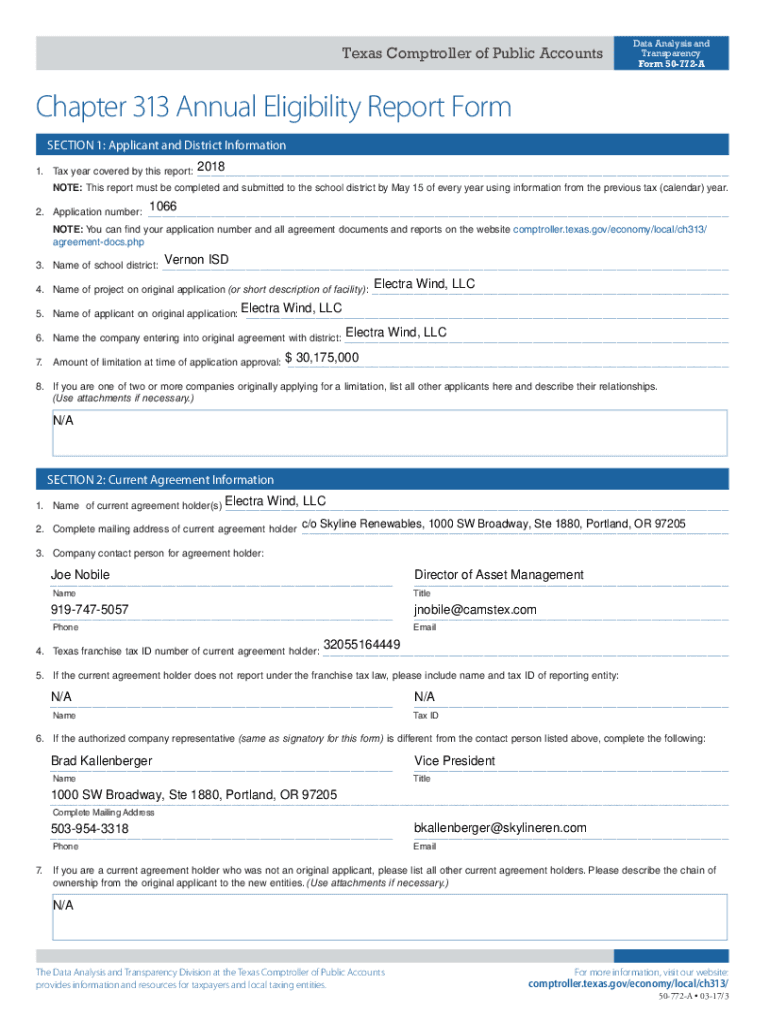 Texas Comptroller of Public Accounts

Data Analysis and Transparency
Form 50-772-A

Chapter 313 Annual Eligibility Report Form

SECTION 1: Applicant and District Information

1. Tax year covered by this report: 2018

NOTE: This report must be completed and submitted to the school district by May 15 of every year using information from the previous tax (calendar) year.

2. Application number: 1066

NOTE: You can find your application number and all agreement documents and reports on the website comptroller.texas.gov/economy/local/ch313/agreement-docs.php

3. Name of school district: Vernon ISD

4. Name of project on original application (or short description of facility): Electra Wind, LLC

5. Name of applicant on original application: Electra Wind, LLC

6. Name the company entering into original agreement with district: Electra Wind, LLC

7. Amount of limitation at time of application approval: $ 30,175,000

8. If you are one of two or more companies originally applying for a limitation, list all other applicants here and describe their relationships. (Use attachments if necessary.)

N/A

SECTION 2: Current Agreement Information

1. Name of current agreement holder(s) Electra Wind, LLC

2. Complete mailing address of current agreement holder c/o Skyline Renewables, 1000 SW Broadway, Ste 1880, Portland, OR 97205

3. Company contact person for agreement holder:

Joe Nobile
Name

Director of Asset Management
Title

919-747-5057
Phone

jnobile@camstex.com
Email

4. Texas franchise tax ID number of current agreement holder: 32055164449

5. If the current agreement holder does not report under the franchise tax law, please include name and tax ID of reporting entity:

N/A
Name

N/A
Tax ID

6. If the authorized company representative (same as signatory for this form) is different from the contact person listed above, complete the following:

Brad Kallenberger
Name

Vice President
Title

1000 SW Broadway, Ste 1880, Portland, OR 97205
Complete Mailing Address

503-954-3318
Phone

bkallenberger@skylineren.com
Email

7. If you are a current agreement holder who was not an original applicant, please list all other current agreement holders. Please describe the chain of ownership from the original applicant to the new entities. (Use attachments if necessary.)

N/A

The Data Analysis and Transparency Division at the Texas Comptroller of Public Accounts provides information and resources for taxpayers and local taxing entities.

For more information, visit our website:
comptroller.texas.gov/economy/local/ch313/

50-772-A • 03-17/3